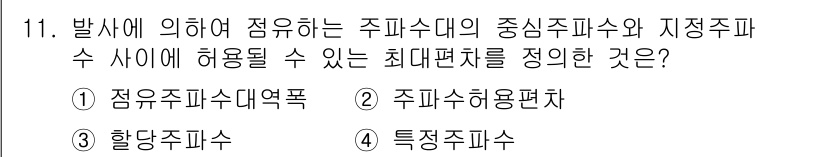 11. 발사에 의하여 점유하는 주파수대의 중심주파수와 지정주파수 사이에 허용될 수 있는 최대편차를 정의한 것은?

① 점유주파수대역폭 ② 주파수허용편차

③ 할당주파수 ④ 특정주파수